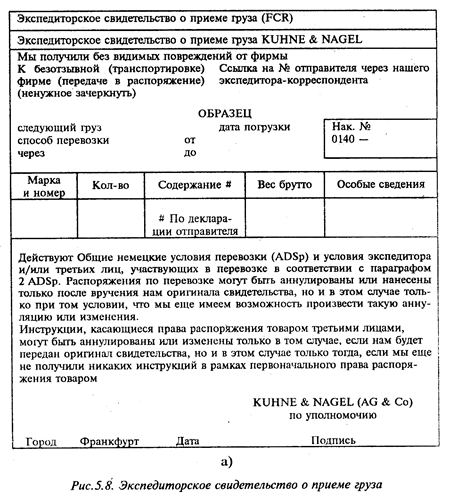 Экспедиторское свидетельство о приеме груза (FCR)

Экспедиторское свидетельство о приеме груза KUHNE & NAGEL

Мы получили без видимых повреждений от фирмы
К безотзывной (транспортировке) фирме (передаче в распоряжение) (ненужное зачеркнуть)

Ссылка на № отправителя через нашего экспедитора-корреспондента

ОБРАЗЕЦ

следующий груз
способ перевозки
через

дата погрузки
от
до

Нак. №
0140 —

| Марка и номер | Кол-во | Содержание # | Вес брутто | Особые сведения |
|---|---|---|---|---|
| | | # По декларации отправителя | | |

Действуют Общие немецкие условия перевозки (ADSp) и условия экспедитора и/или третьих лиц, участвующих в перевозке в соответствии с параграфом 2 ADSp. Распоряжения по перевозке могут быть аннулированы или нанесены только после вручения нам оригинала свидетельства, но и в этом случае только при том условии, что мы еще имеем возможность произвести такую аннуляцию или изменения.
Инструкции, касающиеся права распоряжения товаром третьими лицами, могут быть аннулированы или изменены только в том случае, если нам будет передан оригинал свидетельства, но и в этом случае только тогда, если мы еще не получили никаких инструкций в рамках первоначального права распоряжения товаром

KUHNE & NAGEL (AG & Co)
по уполномочию

Город Франкфурт Дата Подпись

а)

Рис.5.8. Экспедиторское свидетельство о приеме груза